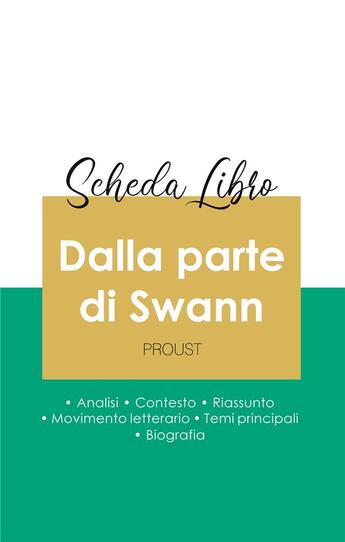 Scheda Libro

Dalla parte di Swann

PROUST

• Analisi • Contesto • Riassunto
• Movimento letterario • Temi principali
• Biografia